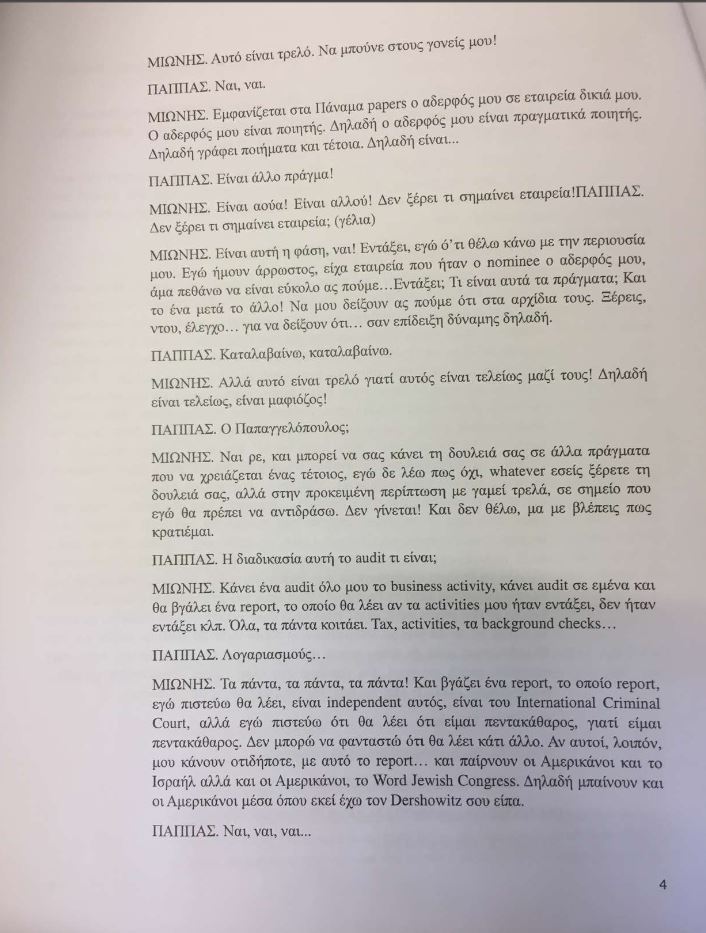 ΜΙΩΝΗΣ. Αυτό είναι τρελό. Να μπούνε στους γονείς μου!

ΠΑΠΠΑΣ. Ναι, ναι.

ΜΙΩΝΗΣ. Εμφανίζεται στα Πάναμα papers ο αδερφός μου σε εταιρεία δικιά μου. Ο αδερφός μου είναι ποιητής. Δηλαδή ο αδερφός μου είναι πραγματικά ποιητής. Δηλαδή γράφει ποιήματα και τέτοια. Δηλαδή είναι...

ΠΑΠΠΑΣ. Είναι άλλο πράγμα!

ΜΙΩΝΗΣ. Είναι αούα! Είναι αλλού! Δεν ξέρει τι σημαίνει εταιρεία!ΠΑΠΠΑΣ. Δεν ξέρει τι σημαίνει εταιρεία; (γέλια)

ΜΙΩΝΗΣ. Είναι αυτή η φάση, ναι! Εντάξει, εγώ ό'τι θέλω κάνω με την περιουσία μου. Εγώ ήμουν άρρωστος, είχα εταιρεία που ήταν ο nominee ο αδερφός μου, άμα πεθάνω να είναι εύκολο ας πούμε…Εντάξει; Τι είναι αυτά τα πράγματα; Και το ένα μετά το άλλο! Να μου δείξουν ας πούμε ότι στα αρχίδια τους. Ξέρεις, ντου, έλεγχο… για να δείξουν ότι… σαν επίδειξη δύναμης δηλαδή.

ΠΑΠΠΑΣ. Καταλαβαίνω, καταλαβαίνω.

ΜΙΩΝΗΣ. Αλλά αυτό είναι τρελό γιατί αυτός είναι τελείως μαζί τους! Δηλαδή είναι τελείως, είναι μαφιόζος!

ΠΑΠΠΑΣ. Ο Παπαγγελόπουλος;

ΜΙΩΝΗΣ. Ναι ρε, και μπορεί να σας κάνει τη δουλειά σας σε άλλα πράγματα που να χρειάζεται ένας τέτοιος, εγώ δε λέω πως όχι, whatever εσείς ξέρετε τη δουλειά σας, αλλά στην προκειμένη περίπτωση με γαμεί τρελά, σε σημείο που εγώ θα πρέπει να αντιδράσω. Δεν γίνεται! Και δεν θέλω, μα με βλέπεις πως κρατιέμαι.

ΠΑΠΠΑΣ. Η διαδικασία αυτή το audit τι είναι;

ΜΙΩΝΗΣ. Κάνει ένα audit όλο μου το business activity, κάνει audit σε εμένα και θα βγάλει ένα report, το οποίο θα λέει αν τα activities μου ήταν εντάξει, δεν ήταν εντάξει κλπ. Όλα, τα πάντα κοιτάει. Tax, activities, τα background checks…

ΠΑΠΠΑΣ. Λογαριασμούς…

ΜΙΩΝΗΣ. Τα πάντα, τα πάντα, τα πάντα! Και βγάζει ένα report, το οποίο report, εγώ πιστεύω θα λέει, είναι independent αυτός, είναι του International Criminal Court, αλλά εγώ πιστεύω ότι θα λέει ότι είμαι πεντακάθαρος, γιατί είμαι πεντακάθαρος. Δεν μπορώ να φανταστώ ότι θα λέει κάτι άλλο. Αν αυτοί, λοιπόν, μου κάνουν οτιδήποτε, με αυτό το report… και παίρνουν οι Αμερικάνοι και το Ισραήλ αλλά και οι Αμερικάνοι, το Word Jewish Congress. Δηλαδή μπαίνουν και οι Αμερικάνοι μέσα όπου εκεί έχω τον Dershowitz σου είπα.

ΠΑΠΠΑΣ. Ναι, ναι, ναι...

4